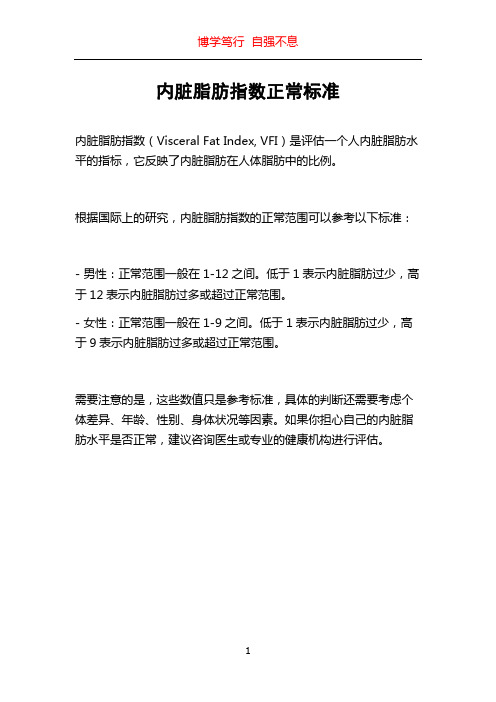 博学笃行 自强不息

内脏脂肪指数正常标准

内脏脂肪指数（Visceral Fat Index, VFI）是评估一个人内脏脂肪水平的指标，它反映了内脏脂肪在人体脂肪中的比例。

根据国际上的研究，内脏脂肪指数的正常范围可以参考以下标准：

- 男性：正常范围一般在 1-12 之间。低于 1 表示内脏脂肪过少，高于 12 表示内脏脂肪过多或超过正常范围。

- 女性：正常范围一般在 1-9 之间。低于 1 表示内脏脂肪过少，高于 9 表示内脏脂肪过多或超过正常范围。

需要注意的是，这些数值只是参考标准，具体的判断还需要考虑个体差异、年龄、性别、身体状况等因素。如果你担心自己的内脏脂肪水平是否正常，建议咨询医生或专业的健康机构进行评估。

1